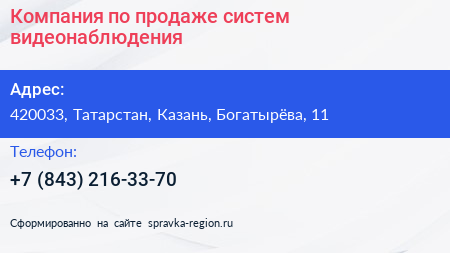 Компания по продаже систем видеонаблюдения

Адрес:
420033, Татарстан, Казань, Богатырёва, 11

Телефон:
+7 (843) 216-33-70

Сформированно на сайте spravka-region.ru